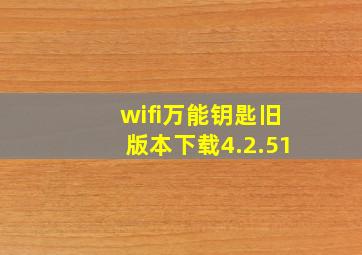 wifi万能钥匙旧版本下载4.2.51